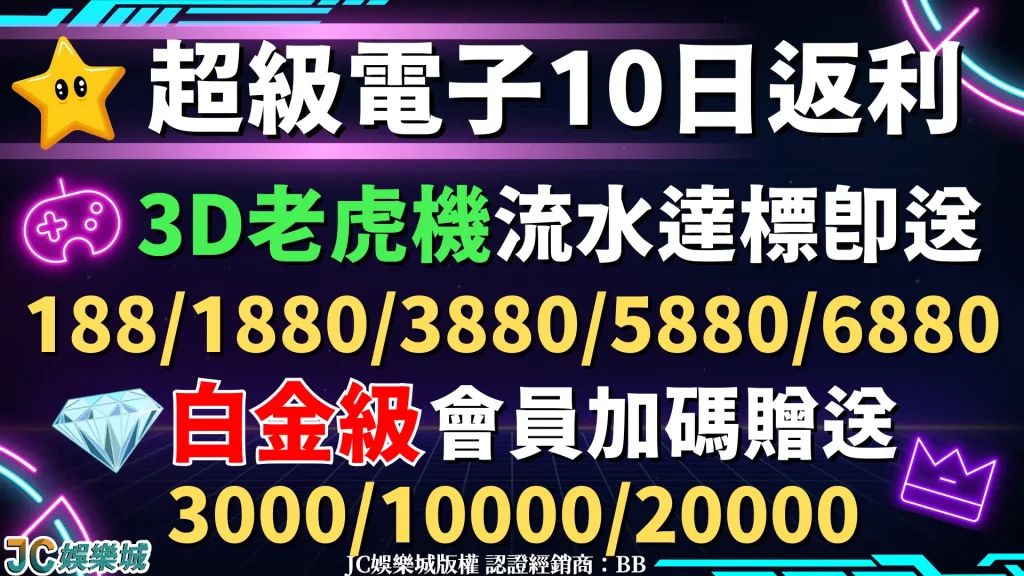 超級電子10日返利

3D老虎機流水達標即送

188/1880/3880/5880/6880

白金級會員加碼贈送

3000/10000/20000

JC娛樂城

JC娛樂城版權 認證經銷商：BB